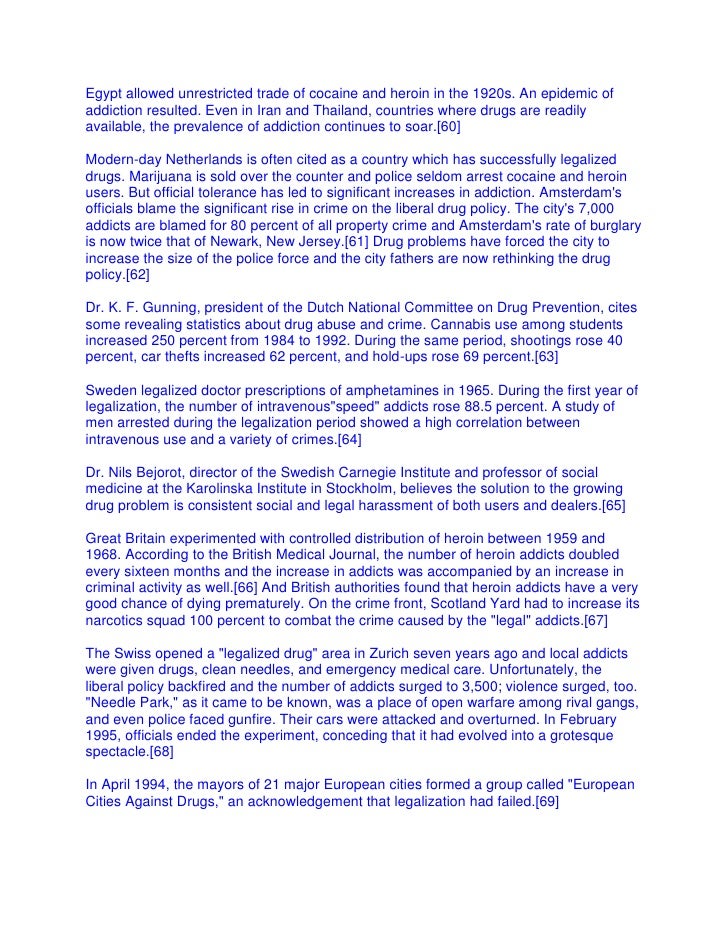 Egypt allowed unrestricted trade of cocaine and heroin in the 1920s. An epidemic of addiction resulted. Even in Iran and Thailand, countries where drugs are readily available, the prevalence of addiction continues to soar.[60]

Modern-day Netherlands is often cited as a country which has successfully legalized drugs. Marijuana is sold over the counter and police seldom arrest cocaine and heroin users. But official tolerance has led to significant increases in addiction. Amsterdam's officials blame the significant rise in crime on the liberal drug policy. The city's 7,000 addicts are blamed for 80 percent of all property crime and Amsterdam's rate of burglary is now twice that of Newark, New Jersey.[61] Drug problems have forced the city to increase the size of the police force and the city fathers are now rethinking the drug policy.[62]

Dr. K. F. Gunning, president of the Dutch National Committee on Drug Prevention, cites some revealing statistics about drug abuse and crime. Cannabis use among students increased 250 percent from 1984 to 1992. During the same period, shootings rose 40 percent, car thefts increased 62 percent, and hold-ups rose 69 percent.[63]

Sweden legalized doctor prescriptions of amphetamines in 1965. During the first year of legalization, the number of intravenous"speed" addicts rose 88.5 percent. A study of men arrested during the legalization period showed a high correlation between intravenous use and a variety of crimes.[64]

Dr. Nils Bejorot, director of the Swedish Carnegie Institute and professor of social medicine at the Karolinska Institute in Stockholm, believes the solution to the growing drug problem is consistent social and legal harassment of both users and dealers.[65]

Great Britain experimented with controlled distribution of heroin between 1959 and 1968. According to the British Medical Journal, the number of heroin addicts doubled every sixteen months and the increase in addicts was accompanied by an increase in criminal activity as well.[66] And British authorities found that heroin addicts have a very good chance of dying prematurely. On the crime front, Scotland Yard had to increase its narcotics squad 100 percent to combat the crime caused by the "legal" addicts.[67]

The Swiss opened a "legalized drug" area in Zurich seven years ago and local addicts were given drugs, clean needles, and emergency medical care. Unfortunately, the liberal policy backfired and the number of addicts surged to 3,500; violence surged, too. "Needle Park," as it came to be known, was a place of open warfare among rival gangs, and even police faced gunfire. Their cars were attacked and overturned. In February 1995, officials ended the experiment, conceding that it had evolved into a grotesque spectacle.[68]

In April 1994, the mayors of 21 major European cities formed a group called "European Cities Against Drugs," an acknowledgement that legalization had failed.[69]